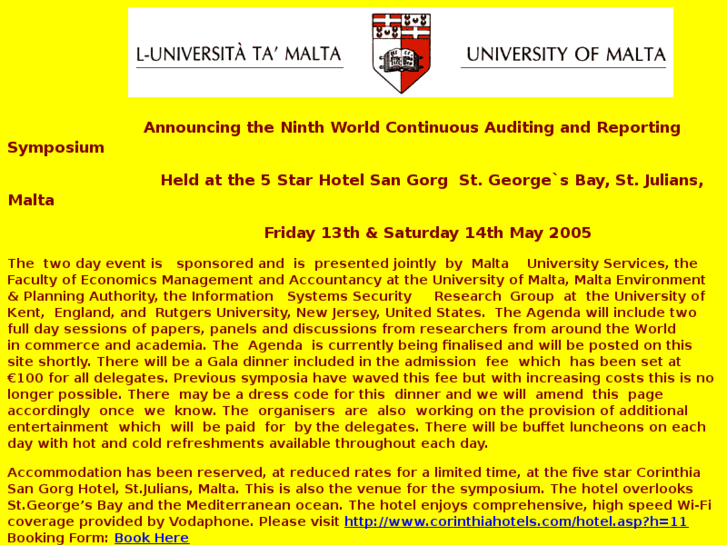 L-UNIVERSITÀ TA' MALTA

UNIVERSITY OF MALTA

Announcing the Ninth World Continuous Auditing and Reporting Symposium

Held at the 5 Star Hotel San Gorg St. George`s Bay, St. Julians, Malta

Friday 13th & Saturday 14th May 2005

The two day event is sponsored and is presented jointly by Malta University Services, the Faculty of Economics Management and Accountancy at the University of Malta, Malta Environment & Planning Authority, the Information Systems Security Research Group at the University of Kent, England, and Rutgers University, New Jersey, United States. The Agenda will include two full day sessions of papers, panels and discussions from researchers from around the World in commerce and academia. The Agenda is currently being finalised and will be posted on this site shortly. There will be a Gala dinner included in the admission fee which has been set at €100 for all delegates. Previous symposia have waved this fee but with increasing costs this is no longer possible. There may be a dress code for this dinner and we will amend this page accordingly once we know. The organisers are also working on the provision of additional entertainment which will be paid for by the delegates. There will be buffet luncheons on each day with hot and cold refreshments available throughout each day.

Accommodation has been reserved, at reduced rates for a limited time, at the five star Corinthia San Gorg Hotel, St.Julians, Malta. This is also the venue for the symposium. The hotel overlooks St.George's Bay and the Mediterranean ocean. The hotel enjoys comprehensive, high speed Wi-Fi coverage provided by Vodaphone. Please visit http://www.corinthiahotels.com/hotel.asp?h=11
Booking Form: Book Here